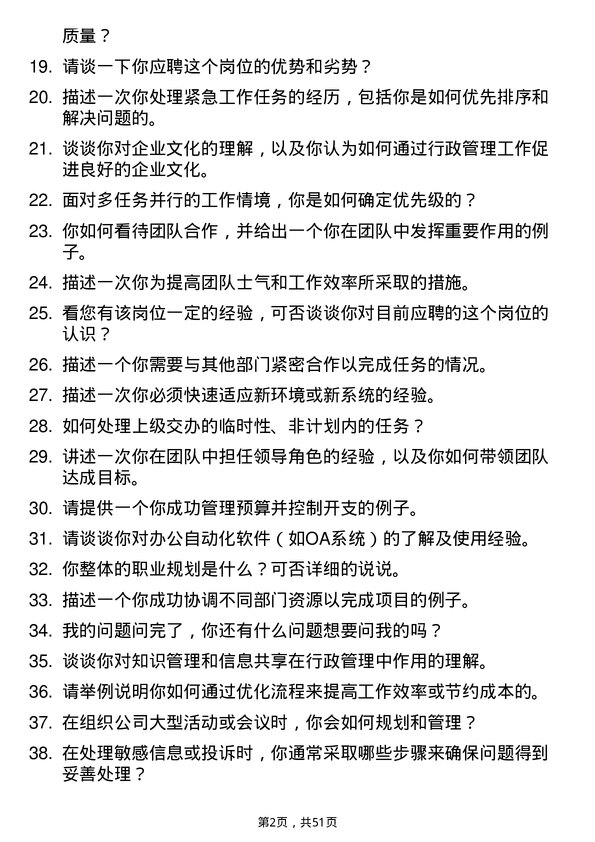 质量？

19. 请谈一下你应聘这个岗位的优势和劣势？

20. 描述一次你处理紧急工作任务的经历，包括你是如何优先排序和解决问题的。

21. 谈谈你对企业文化的理解，以及你认为如何通过行政管理工作促进良好的企业文化。

22. 面对多任务并行的工作情境，你是如何确定优先级的？

23. 你如何看待团队合作，并给出一个你在团队中发挥重要作用的例子。

24. 描述一次你为提高团队士气和工作效率所采取的措施。

25. 看您有该岗位一定的经验，可否谈谈你对目前应聘的这个岗位的认识？

26. 描述一个你需要与其他部门紧密合作以完成任务的情况。

27. 描述一次你必须快速适应新环境或新系统的经验。

28. 如何处理上级交办的临时性、非计划内的任务？

29. 讲述一次你在团队中担任领导角色的经验，以及你如何带领团队达成目标。

30. 请提供一个你成功管理预算并控制开支的例子。

31. 请谈谈你对办公自动化软件（如OA系统）的了解及使用经验。

32. 你整体的职业规划是什么？可否详细的说说。

33. 描述一个你成功协调不同部门资源以完成项目的例子。

34. 我的问题问完了，你还有什么问题想要问我的吗？

35. 谈谈你对知识管理和信息共享在行政管理中作用的理解。

36. 请举例说明你如何通过优化流程来提高工作效率或节约成本的。

37. 在组织公司大型活动或会议时，你会如何规划和管理？

38. 在处理敏感信息或投诉时，你通常采取哪些步骤来确保问题得到妥善处理？

第2页，共51页